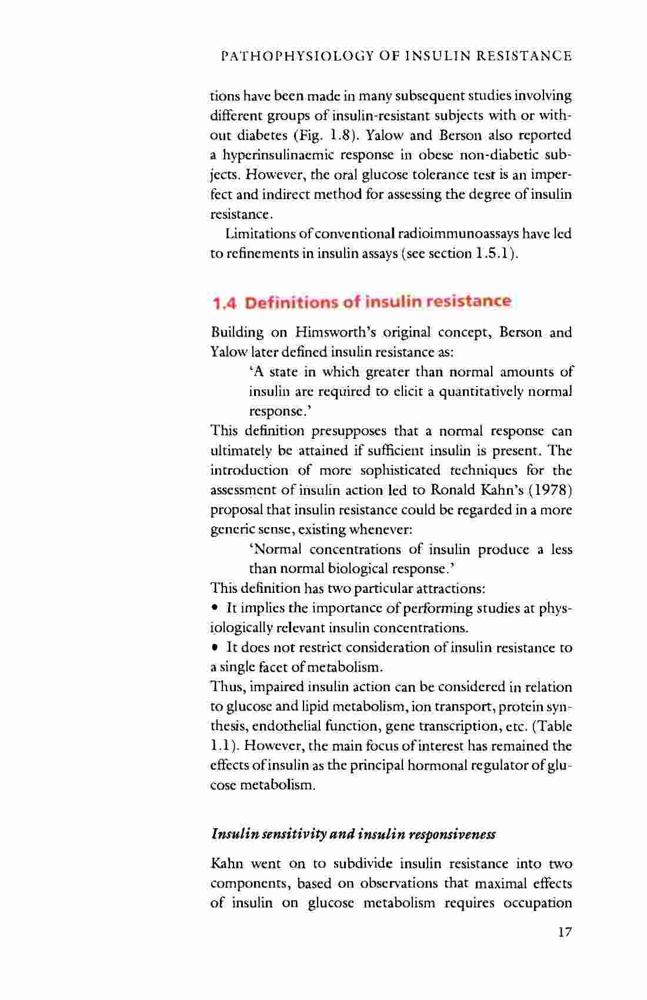 PATHOPHYSIOLOGY OF INSULIN RESISTANCE

tions have been made in many subsequent studies involving different groups of insulin-resistant subjects with or without diabetes (Fig. 1.8). Yalow and Berson also reported a hyperinsulinaemic response in obese non-diabetic subjects. However, the oral glucose tolerance test is an imperfect and indirect method for assessing the degree of insulin resistance.

Limitations of conventional radioimmunoassays have led to refinements in insulin assays (see section 1.5.1).

1.4 Definitions of insulin resistance

Building on Himsworth's original concept, Berson and Yalow later defined insulin resistance as:

'A state in which greater than normal amounts of insulin are required to elicit a quantitatively normal response.'

This definition presupposes that a normal response can ultimately be attained if sufficient insulin is present. The introduction of more sophisticated techniques for the assessment of insulin action led to Ronald Kahn's (1978) proposal that insulin resistance could be regarded in a more generic sense, existing whenever:

'Normal concentrations of insulin produce a less than normal biological response.'

This definition has two particular attractions:

• It implies the importance of performing studies at physiologically relevant insulin concentrations.

• It does not restrict consideration of insulin resistance to a single facet of metabolism.

Thus, impaired insulin action can be considered in relation to glucose and lipid metabolism, ion transport, protein synthesis, endothelial function, gene transcription, etc. (Table 1.1). However, the main focus of interest has remained the effects of insulin as the principal hormonal regulator of glucose metabolism.

Insulin sensitivity and insulin responsiveness

Kahn went on to subdivide insulin resistance into two components, based on observations that maximal effects of insulin on glucose metabolism requires occupation

17